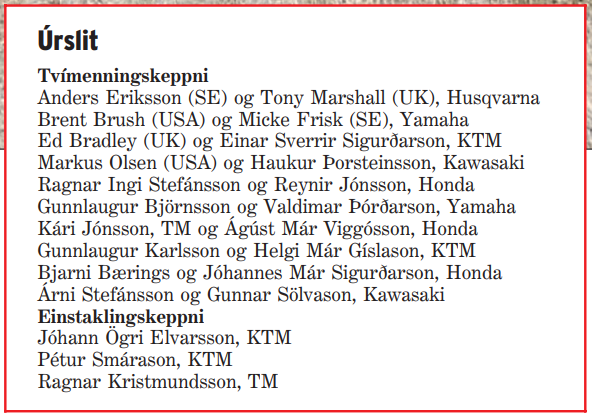 Úrslit

Tvímenningskeppni
Anders Eriksson (SE) og Tony Marshall (UK), Husqvarna
Brent Brush (USA) og Micke Frisk (SE), Yamaha
Ed Bradley (UK) og Einar Sverrir Sigurðarson, KTM
Markus Olsen (USA) og Haukur Þorsteinsson, Kawasaki
Ragnar Ingi Stefánsson og Reynir Jónsson, Honda
Gunnlaugur Björnsson og Valdimar Þórðarson, Yamaha
Kári Jónsson, TM og Ágúst Már Viggósson, Honda
Gunnlaugur Karlsson og Helgi Már Gíslason, KTM
Bjarni Bærings og Jóhannes Már Sigurðarson, Honda
Árni Stefánsson og Gunnar Sölvason, Kawasaki
Einstaklingskeppni
Jóhann Ögri Elvarsson, KTM
Pétur Smárason, KTM
Ragnar Kristmundsson, TM